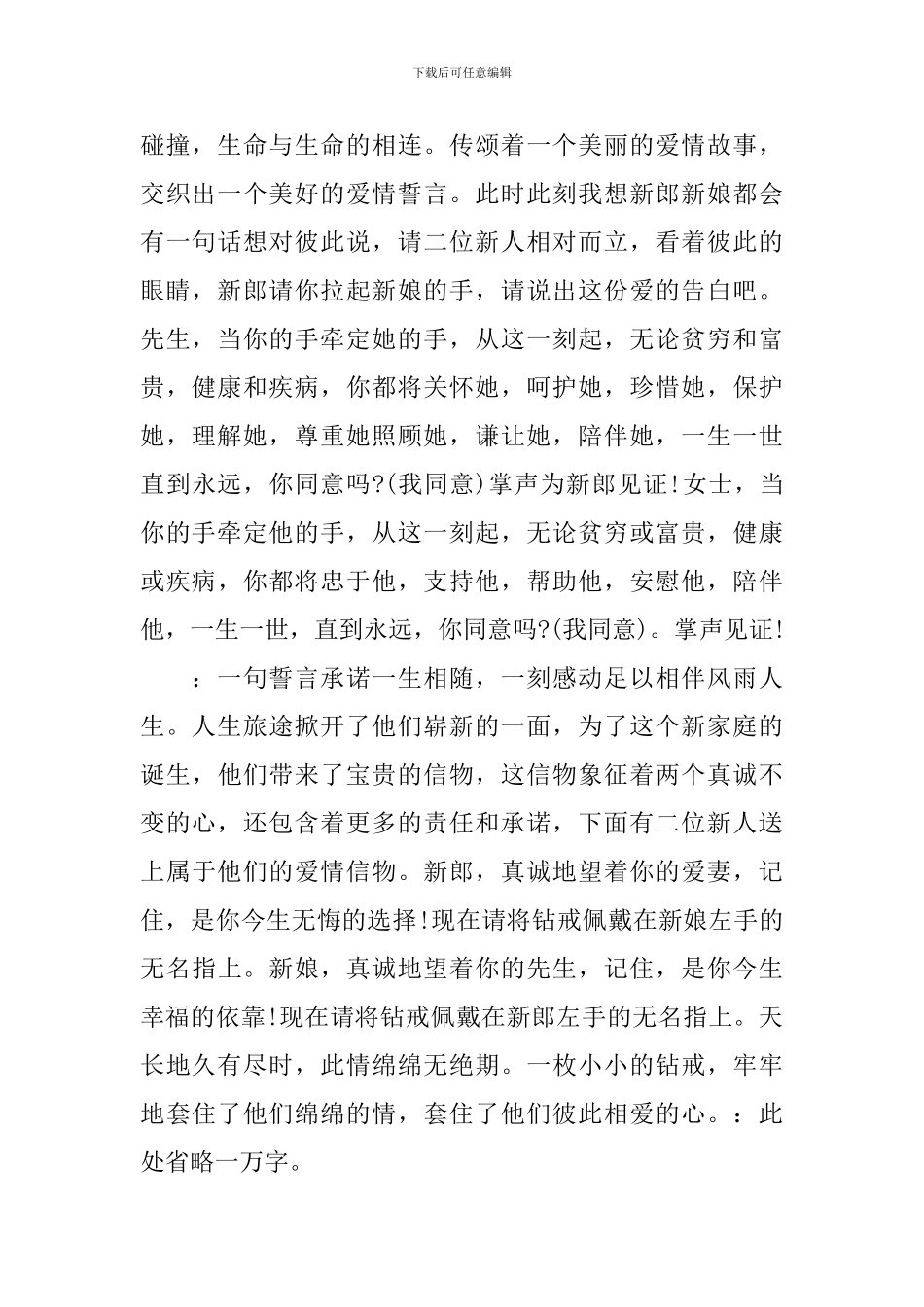 下载后可任意编辑

碰撞，生命与生命的相连。传颂着一个美丽的爱情故事，交织出一个美好的爱情誓言。此时此刻我想新郎新娘都会有一句话想对彼此说，请二位新人相对而立，看着彼此的眼睛，新郎请你拉起新娘的手，请说出这份爱的告白吧。先生，当你的手牵定她的手，从这一刻起，无论贫穷和富贵，健康和疾病，你都将关怀她，呵护她，珍惜她，保护她，理解她，尊重她照顾她，谦让她，陪伴她，一生一世直到永远，你同意吗?(我同意)掌声为新郎见证!女士，当你的手牵定他的手，从这一刻起，无论贫穷或富贵，健康或疾病，你都将忠于他，支持他，帮助他，安慰他，陪伴他，一生一世，直到永远，你同意吗?(我同意)。掌声见证!

：一句誓言承诺一生相随，一刻感动足以相伴风雨人生。人生旅途掀开了他们崭新的一面，为了这个新家庭的诞生，他们带来了宝贵的信物，这信物象征着两个真诚不变的心，还包含着更多的责任和承诺，下面有二位新人送上属于他们的爱情信物。新郎，真诚地望着你的爱妻，记住，是你今生无悔的选择!现在请将钻戒佩戴在新娘左手的无名指上。新娘，真诚地望着你的先生，记住，是你今生幸福的依靠!现在请将钻戒佩戴在新郎左手的无名指上。天长地久有尽时，此情绵绵无绝期。一枚小小的钻戒，牢牢地套住了他们绵绵的情，套住了他们彼此相爱的心。：此处省略一万字。